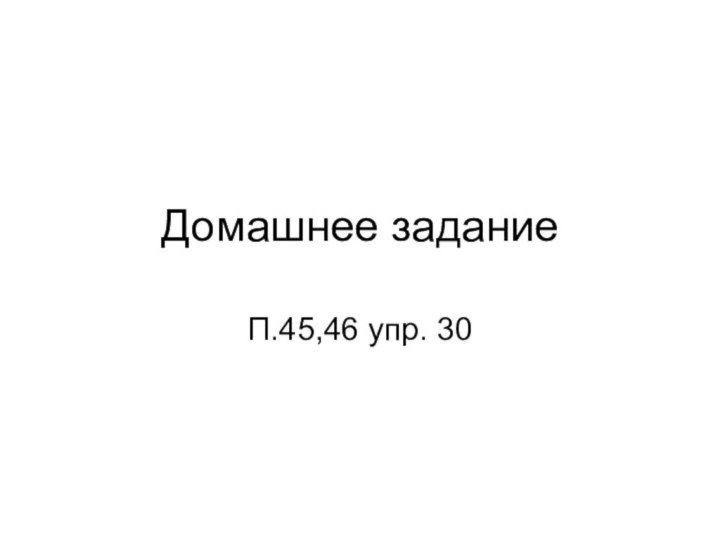 Домашнее задание

П.45,46 упр. 30